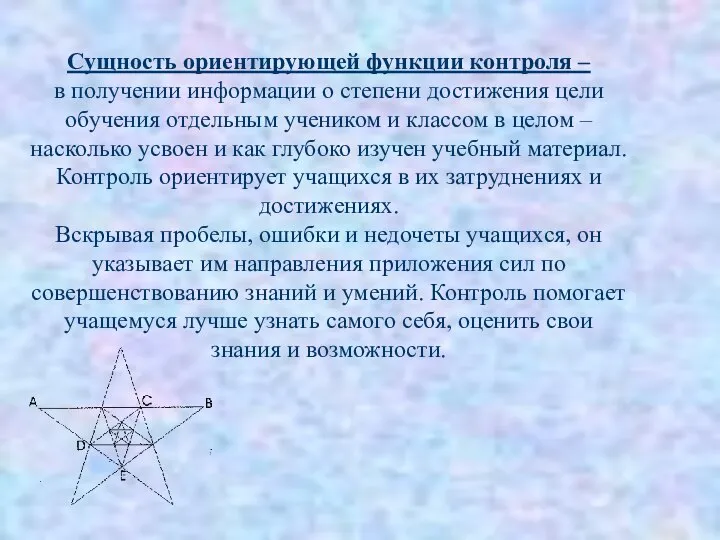 Сущность ориентирующей функции контроля – в получении информации о степени достижения цели обучения отдельным учеником и классом в целом – насколько усвоен и как глубоко изучен учебный материал. Контроль ориентирует учащихся в их затруднениях и достижениях.

Вскрывая пробелы, ошибки и недочеты учащихся, он указывает им направления приложения сил по совершенствованию знаний и умений. Контроль помогает учащемуся лучше узнать самого себя, оценить свои знания и возможности.

A C B D E